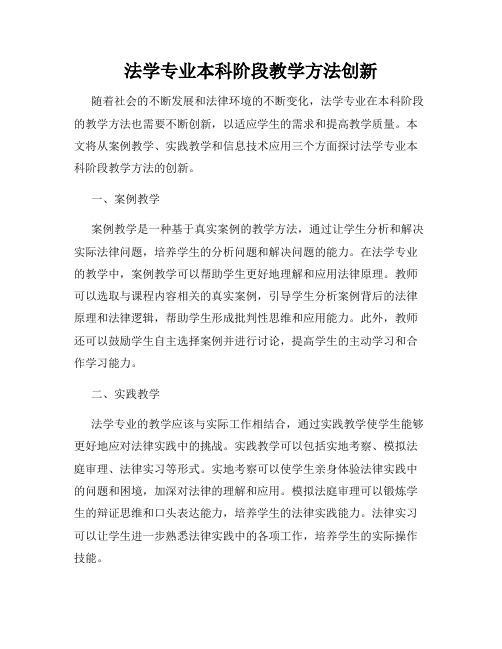 法学专业本科阶段教学方法创新

随着社会的不断发展和法律环境的不断变化，法学专业在本科阶段的教学方法也需要不断创新，以适应学生的需求和提高教学质量。本文将从案例教学、实践教学和信息技术应用三个方面探讨法学专业本科阶段教学方法的创新。

一、案例教学

案例教学是一种基于真实案例的教学方法，通过让学生分析和解决实际法律问题，培养学生的分析问题和解决问题的能力。在法学专业的教学中，案例教学可以帮助学生更好地理解和应用法律原理。教师可以选取与课程内容相关的真实案例，引导学生分析案例背后的法律原理和法律逻辑，帮助学生形成批判性思维和应用能力。此外，教师还可以鼓励学生自主选择案例并进行讨论，提高学生的主动学习和合作学习能力。

二、实践教学

法学专业的教学应该与实际工作相结合，通过实践教学使学生能够更好地应对法律实践中的挑战。实践教学可以包括实地考察、模拟法庭审理、法律实习等形式。实地考察可以使学生亲身体验法律实践中的问题和困境，加深对法律的理解和应用。模拟法庭审理可以锻炼学生的辩证思维和口头表达能力，培养学生的法律实践能力。法律实习可以让学生进一步熟悉法律实践中的各项工作，培养学生的实际操作技能。